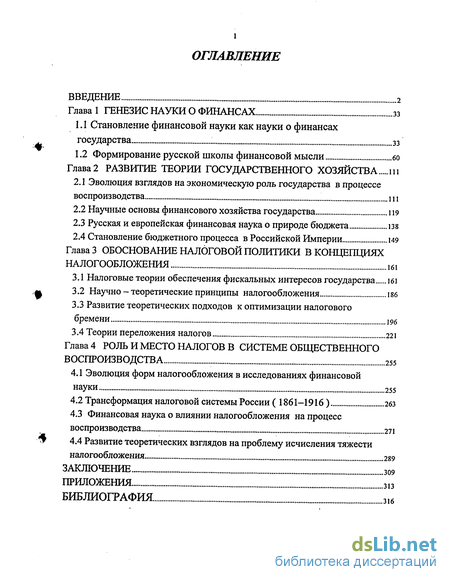 1

ОГЛАВЛЕНИЕ

ВВЕДЕНИЕ 2
Глава 1 ГЕНЕЗИС НАУКИ О ФИНАНСАХ 33
1.1 Становление финансовой науки как науки о финансах государства 33
1.2 Формирование русской школы финансовой мысли 60
Глава 2 РАЗВИТИЕ ТЕОРИИ ГОСУДАРСТВЕННОГО ХОЗЯЙСТВА 111
2.1 Эволюция взглядов на экономическую роль государства в процессе воспроизводства 111
2.2 Научные основы финансового хозяйства государства 119
2.3 Русская и европейская финансовая наука о природе бюджета 138
2.4 Становление бюджетного процесса в Российской Империи 149
Глава 3 ОБОСНОВАНИЕ НАЛОГОВОЙ ПОЛИТИКИ В КОНЦЕПЦИЯХ НАЛОГООБЛОЖЕНИЯ 161
3.1 Налоговые теории обеспечения фискальных интересов государства 161
3.2 Научно – теоретические принципы налогообложения 186
3.3 Развитие теоретических подходов к оптимизации налогового бремени 196
3.4 Теории переложения налогов 221
Глава 4 РОЛЬ И МЕСТО НАЛОГОВ В СИСТЕМЕ ОБЩЕСТВЕННОГО ВОСПРОИЗВОДСТВА 255
4.1 Эволюция форм налогообложения в исследованиях финансовой науки 255
4.2 Трансформация налоговой системы России ( 1861-1916 ) 263
4.3 Финансовая наука о влиянии налогообложения на процесс воспроизводства 271
4.4 Развитие теоретических взглядов на проблему исчисления тяжести налогообложения 289
ЗАКЛЮЧЕНИЕ 309
ПРИЛОЖЕНИЯ 313
БИБЛИОГРАФИЯ 316

dsLib.net
библиотека диссертаций